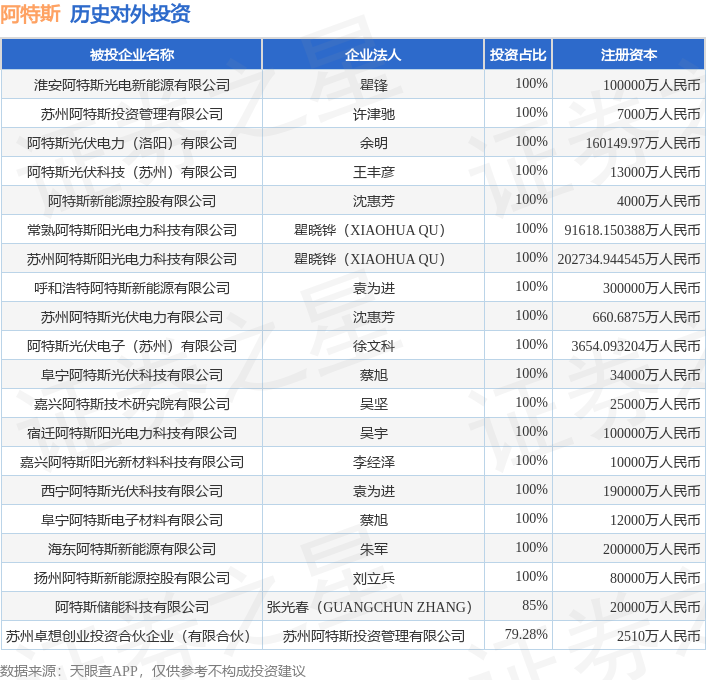 阿特斯 历史对外投资

| 被投企业名称 | 企业法人 | 投资占比 | 注册资本 |
|---|---|---|---|
| 淮安阿特斯光电新能源有限公司 | 瞿锋 | 100% | 100000万人民币 |
| 苏州阿特斯投资管理有限公司 | 许津驰 | 100% | 7000万人民币 |
| 阿特斯光伏电力（洛阳）有限公司 | 余明 | 100% | 160149.97万人民币 |
| 阿特斯光伏科技（苏州）有限公司 | 王丰彦 | 100% | 13000万人民币 |
| 阿特斯新能源控股有限公司 | 沈惠芳 | 100% | 4000万人民币 |
| 常熟阿特斯阳光电力科技有限公司 | 瞿晓铧（XIAOHUA QU） | 100% | 91618.150388万人民币 |
| 苏州阿特斯阳光电力科技有限公司 | 瞿晓铧（XIAOHUA QU） | 100% | 202734.944545万人民币 |
| 呼和浩特阿特斯新能源有限公司 | 袁为进 | 100% | 300000万人民币 |
| 苏州阿特斯光伏电力有限公司 | 沈惠芳 | 100% | 660.6875万人民币 |
| 阿特斯光伏电子（苏州）有限公司 | 徐文科 | 100% | 3654.093204万人民币 |
| 阜宁阿特斯光伏科技有限公司 | 蔡旭 | 100% | 34000万人民币 |
| 嘉兴阿特斯技术研究院有限公司 | 吴坚 | 100% | 25000万人民币 |
| 宿迁阿特斯阳光电力科技有限公司 | 吴宇 | 100% | 100000万人民币 |
| 嘉兴阿特斯阳光新材料科技有限公司 | 李经泽 | 100% | 10000万人民币 |
| 西宁阿特斯光伏科技有限公司 | 袁为进 | 100% | 190000万人民币 |
| 阜宁阿特斯电子材料有限公司 | 蔡旭 | 100% | 12000万人民币 |
| 海东阿特斯新能源有限公司 | 朱军 | 100% | 200000万人民币 |
| 扬州阿特斯新能源控股有限公司 | 刘立兵 | 100% | 80000万人民币 |
| 阿特斯储能科技有限公司 | 张光春（GUANGCHUN ZHANG） | 85% | 20000万人民币 |
| 苏州卓想创业投资合伙企业（有限合伙） | 苏州阿特斯投资管理有限公司 | 79.28% | 2510万人民币 |

数据来源：天眼查APP，仅供参考不构成投资建议